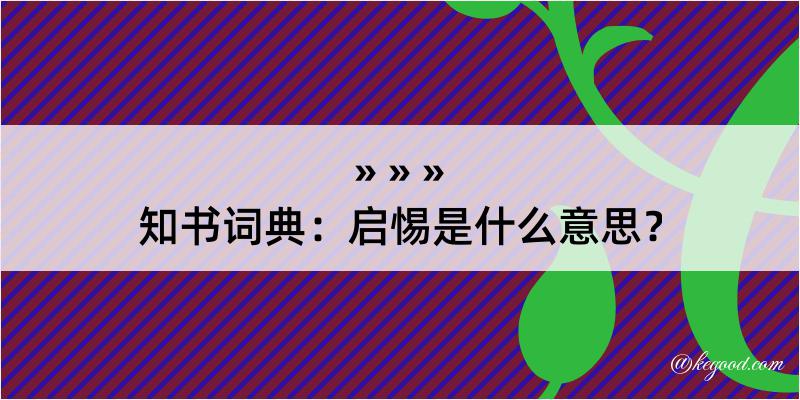 » » »
知书词典：启惕是什么意思？

@kegood.com